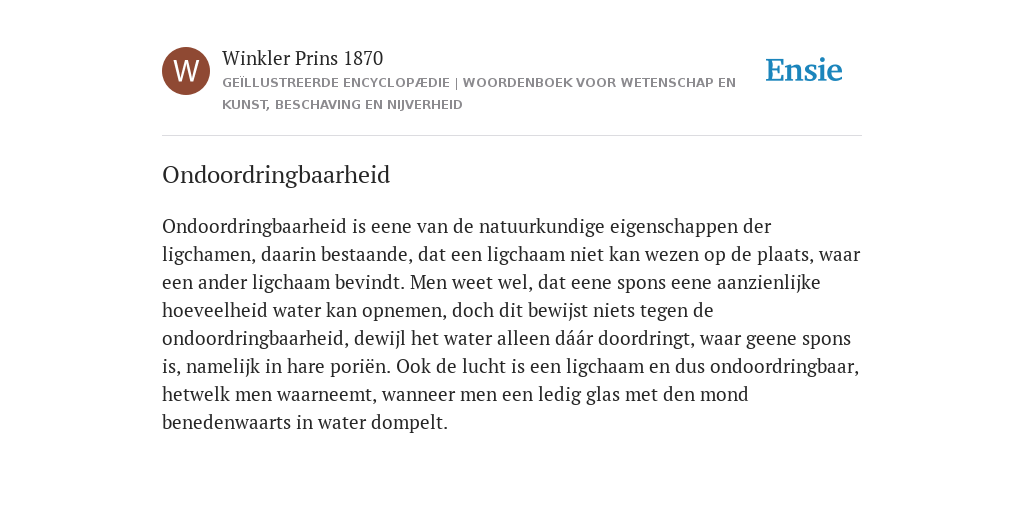 W

Winkler Prins 1870

GEÏLLUSTREERDE ENCYCLOPÆDIE | WOORDENBOEK VOOR WETENSCHAP EN KUNST, BESCHAVING EN NIJVERHEID

Ensie

Ondoordringbaarheid

Ondoordringbaarheid is eene van de natuurkundige eigenschappen der ligchamen, daarin bestaande, dat een ligchaam niet kan wezen op de plaats, waar een ander ligchaam bevindt. Men weet wel, dat eene spons eene aanzienlijke hoeveelheid water kan opnemen, doch dit bewijst niets tegen de ondoordringbaarheid, dewijl het water alleen dáár doordringt, waar geene spons is, namelijk in hare poriën. Ook de lucht is een ligchaam en dus ondoordringbaar, hetwelk men waarneemt, wanneer men een ledig glas met den mond benedenwaarts in water dompelt.